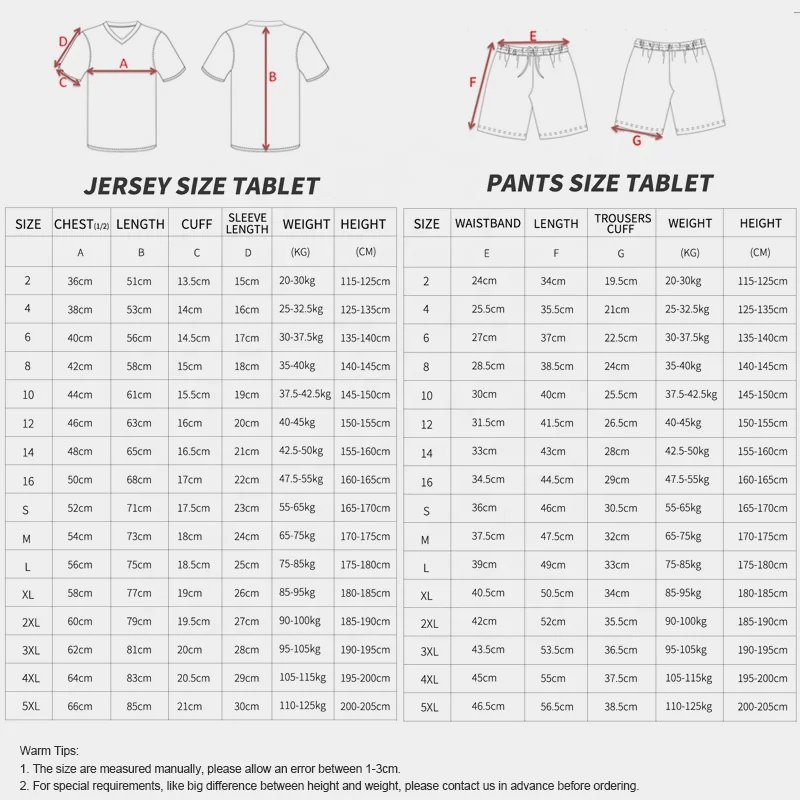 D
A
C
B
E
F
G

JERSEY SIZE TABLET

| SIZE | CHEST(1/2) | LENGTH | CUFF | SLEEVE LENGTH | WEIGHT | HEIGHT |
|---|---|---|---|---|---|---|
| | A | B | C | D | (KG) | (CM) |
| 2 | 36cm | 51cm | 13.5cm | 15cm | 20-30kg | 115-125cm |
| 4 | 38cm | 53cm | 14cm | 16cm | 25-32.5kg | 125-135cm |
| 6 | 40cm | 56cm | 14.5cm | 17cm | 30-37.5kg | 135-140cm |
| 8 | 42cm | 58cm | 15cm | 18cm | 35-40kg | 140-145cm |
| 10 | 44cm | 61cm | 15.5cm | 19cm | 37.5-42.5kg | 145-150cm |
| 12 | 46cm | 63cm | 16cm | 20cm | 40-45kg | 150-155cm |
| 14 | 48cm | 65cm | 16.5cm | 21cm | 42.5-50kg | 155-160cm |
| 16 | 50cm | 68cm | 17cm | 22cm | 47.5-55kg | 160-165cm |
| S | 52cm | 71cm | 17.5cm | 23cm | 55-65kg | 165-170cm |
| M | 54cm | 73cm | 18cm | 24cm | 65-75kg | 170-175cm |
| L | 56cm | 75cm | 18.5cm | 25cm | 75-85kg | 175-180cm |
| XL | 58cm | 77cm | 19cm | 26cm | 85-95kg | 180-185cm |
| 2XL | 60cm | 79cm | 19.5cm | 27cm | 90-100kg | 185-190cm |
| 3XL | 62cm | 81cm | 20cm | 28cm | 95-105kg | 190-195cm |
| 4XL | 64cm | 83cm | 20.5cm | 29cm | 105-115kg | 195-200cm |
| 5XL | 66cm | 85cm | 21cm | 30cm | 110-125kg | 200-205cm |

PANTS SIZE TABLET

| SIZE | WAISTBAND | LENGTH | TROUSERS CUFF | WEIGHT | HEIGHT |
|---|---|---|---|---|---|
| | E | F | G | (KG) | (CM) |
| 2 | 24cm | 34cm | 19.5cm | 20-30kg | 115-125cm |
| 4 | 25.5cm | 35.5cm | 21cm | 25-32.5kg | 125-135cm |
| 6 | 27cm | 37cm | 22.5cm | 30-37.5kg | 135-140cm |
| 8 | 28.5cm | 38.5cm | 24cm | 35-40kg | 140-145cm |
| 10 | 30cm | 40cm | 25.5cm | 37.5-42.5kg | 145-150cm |
| 12 | 31.5cm | 41.5cm | 26.5cm | 40-45kg | 150-155cm |
| 14 | 33cm | 43cm | 28cm | 42.5-50kg | 155-160cm |
| 16 | 34.5cm | 44.5cm | 29cm | 47.5-55kg | 160-165cm |
| S | 36cm | 46cm | 30.5cm | 55-65kg | 165-170cm |
| M | 37.5cm | 47.5cm | 32cm | 65-75kg | 170-175cm |
| L | 39cm | 49cm | 33cm | 75-85kg | 175-180cm |
| XL | 40.5cm | 50.5cm | 34cm | 85-95kg | 180-185cm |
| 2XL | 42cm | 52cm | 35.5cm | 90-100kg | 185-190cm |
| 3XL | 43.5cm | 53.5cm | 36.5cm | 95-105kg | 190-195cm |
| 4XL | 45cm | 55cm | 37.5cm | 105-115kg | 195-200cm |
| 5XL | 46.5cm | 56.5cm | 38.5cm | 110-125kg | 200-205cm |

Warm Tips:
1. The size are measured manually, please allow an error between 1-3cm.
2. For special requirements, like big difference between height and weight, please contact us in advance before ordering.